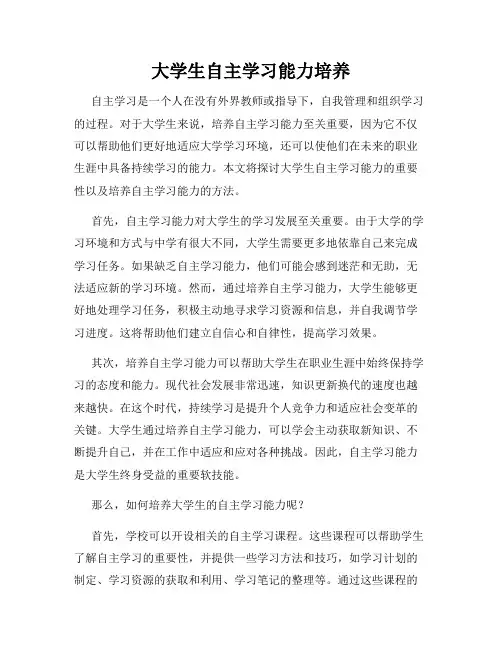 大学生自主学习能力培养

自主学习是一个人在没有外界教师或指导下，自我管理和组织学习的过程。对于大学生来说，培养自主学习能力至关重要，因为它不仅可以帮助他们更好地适应大学学习环境，还可以使他们在未来的职业生涯中具备持续学习的能力。本文将探讨大学生自主学习能力的重要性以及培养自主学习能力的方法。

首先，自主学习能力对大学生的学习发展至关重要。由于大学的学习环境和方式与中学有很大不同，大学生需要更多地依靠自己来完成学习任务。如果缺乏自主学习能力，他们可能会感到迷茫和无助，无法适应新的学习环境。然而，通过培养自主学习能力，大学生能够更好地处理学习任务，积极主动地寻求学习资源和信息，并自我调节学习进度。这将帮助他们建立自信心和自律性，提高学习效果。

其次，培养自主学习能力可以帮助大学生在职业生涯中始终保持学习的态度和能力。现代社会发展非常迅速，知识更新换代的速度也越来越快。在这个时代，持续学习是提升个人竞争力和适应社会变革的关键。大学生通过培养自主学习能力，可以学会主动获取新知识、不断提升自己，并在工作中适应和应对各种挑战。因此，自主学习能力是大学生终身受益的重要软技能。

那么，如何培养大学生的自主学习能力呢？

首先，学校可以开设相关的自主学习课程。这些课程可以帮助学生了解自主学习的重要性，并提供一些学习方法和技巧，如学习计划的制定、学习资源的获取和利用、学习笔记的整理等。通过这些课程的